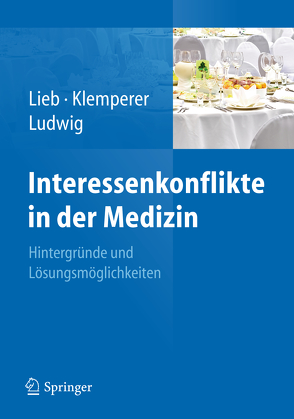 Lieb · Klemperer
Ludwig

Interessenkonflikte in der Medizin

Hintergründe und Lösungsmöglichkeiten

Springer